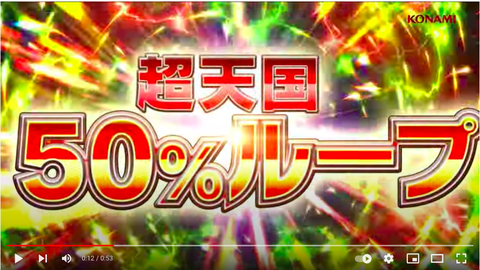 KONAMI

超天国
50%ループ

0:12 / 0:53